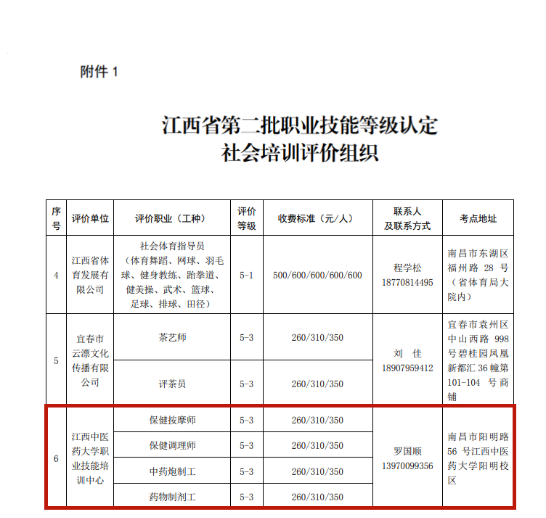 附件1

江西省第二批职业技能等级认定
社会培训评价组织

| 序号 | 评价单位 | 评价职业（工种） | 评价等级 | 收费标准（元/人） | 联系人及联系方式 | 考点地址 |
|---|---|---|---|---|---|---|
| 4 | 江西省体育发展有限公司 | 社会体育指导员（体育舞蹈、网球、羽毛球、健身教练、跆拳道、健美操、武术、篮球、足球、排球、田径） | 5-1 | 500/600/600/600/600 | 程学松 18770814495 | 南昌市东湖区福州路28号（省体育局大院内） |
| 5 | 宜春市云漂文化传播有限公司 | 茶艺师 | 5-3 | 260/310/350 | 刘 佳 18907959412 | 宜春市袁州区中山西路998号碧桂园凤凰新都汇36幢第101-104号商铺 |
|  |  | 评茶员 | 5-3 | 260/310/350 |  |  |
| 6 | 江西中医药大学职业技能培训中心 | 保健按摩师 | 5-3 | 260/310/350 | 罗国顺 13970099356 | 南昌市阳明路56号江西中医药大学阳明校区 |
|  |  | 保健调理师 | 5-3 | 260/310/350 |  |  |
|  |  | 中药炮制工 | 5-3 | 260/310/350 |  |  |
|  |  | 药物制剂工 | 5-3 | 260/310/350 |  |  |